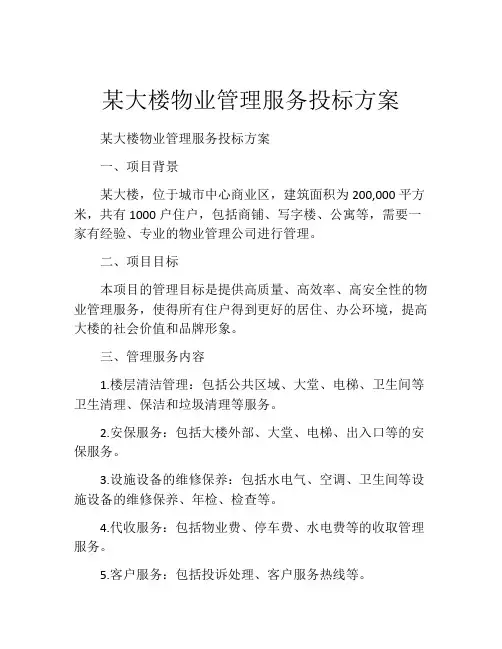 某大楼物业管理服务投标方案

某大楼物业管理服务投标方案

一、项目背景

某大楼，位于城市中心商业区，建筑面积为 200,000 平方米，共有 1000 户住户，包括商铺、写字楼、公寓等，需要一家有经验、专业的物业管理公司进行管理。

二、项目目标

本项目的管理目标是提供高质量、高效率、高安全性的物业管理服务，使得所有住户得到更好的居住、办公环境，提高大楼的社会价值和品牌形象。

三、管理服务内容

1.楼层清洁管理：包括公共区域、大堂、电梯、卫生间等卫生清理、保洁和垃圾清理等服务。

2.安保服务：包括大楼外部、大堂、电梯、出入口等的安保服务。

3.设施设备的维修保养：包括水电气、空调、卫生间等设施设备的维修保养、年检、检查等。

4.代收服务：包括物业费、停车费、水电费等的收取管理服务。

5.客户服务：包括投诉处理、客户服务热线等。